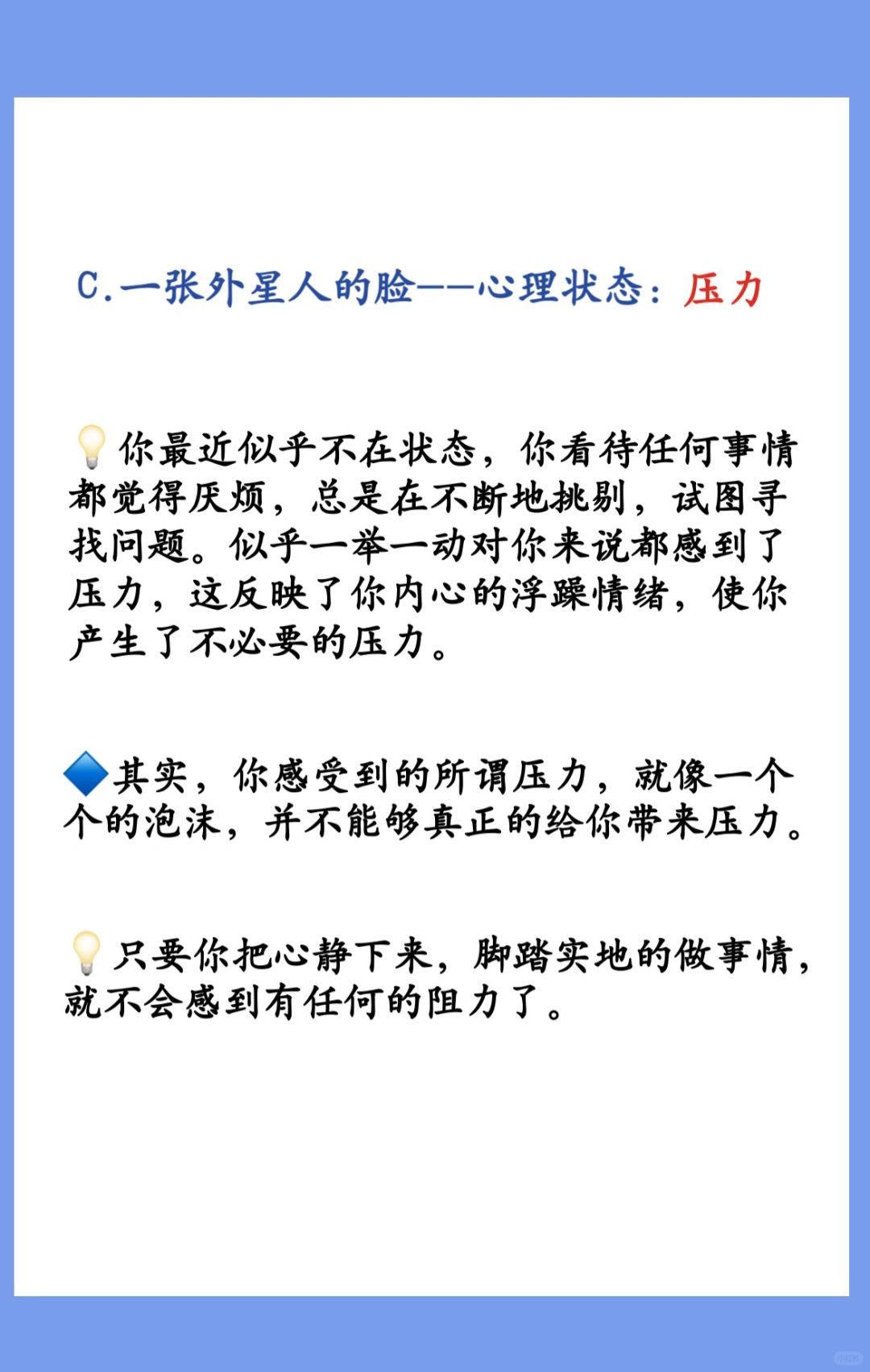 C.一张外星人的脸——心理状态：压力

💡你最近似乎不在状态，你看待任何事情都觉得厌烦，总是在不断地挑剔，试图寻找问题。似乎一举一动对你来说都感到了压力，这反映了你内心的浮躁情绪，使你产生了不必要的压力。

🔷其实，你感受到的所谓压力，就像一个个的泡沫，并不能够真正的给你带来压力。

💡只要你把心静下来，脚踏实地的做事情，就不会感到有任何的阻力了。